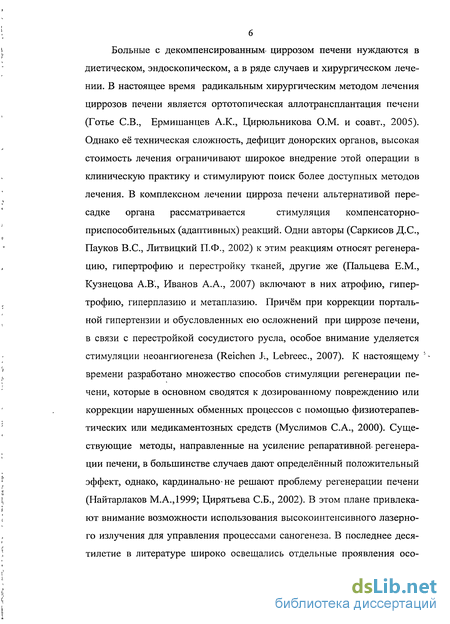 6

Больные с декомпенсированным циррозом печени нуждаются в диетическом, эндоскопическом, а в ряде случаев и хирургическом лечении. В настоящее время радикальным хирургическим методом лечения циррозов печени является ортотопическая аллотрансплантация печени (Готье С.В., Ермишанцев А.К., Цирюльникова О.М. и соавт., 2005). Однако её техническая сложность, дефицит донорских органов, высокая стоимость лечения ограничивают широкое внедрение этой операции в клиническую практику и стимулируют поиск более доступных методов лечения. В комплексном лечении цирроза печени альтернативой пересадке органа рассматривается стимуляция компенсаторно-приспособительных (адаптивных) реакций. Одни авторы (Саркисов Д.С., Пауков В.С., Литвицкий П.Ф., 2002) к этим реакциям относят регенерацию, гипертрофию и перестройку тканей, другие же (Пальцева Е.М., Кузнецова А.В., Иванов А.А., 2007) включают в них атрофию, гипертрофию, гиперплазию и метаплазию. Причём при коррекции портальной гипертензии и обусловленных ею осложнений при циррозе печени, в связи с перестройкой сосудистого русла, особое внимание уделяется стимуляции неоангиогенеза (Reichen J., Lebreec., 2007). К настоящему времени разработано множество способов стимуляции регенерации печени, которые в основном сводятся к дозированному повреждению или коррекции нарушенных обменных процессов с помощью физиотерапевтических или медикаментозных средств (Муслимов С.А., 2000). Существующие методы, направленные на усиление репаративной регенерации печени, в большинстве случаев дают определённый положительный эффект, однако, кардинально не решают проблему регенерации печени (Найтарлаков М.А.,1999; Цирятьева С.Б., 2002). В этом плане привлекают внимание возможности использования высокоинтенсивного лазерного излучения для управления процессами саногенеза. В последнее десятилетие в литературе широко освещались отдельные проявления осо-

dsLib.net
библиотека диссертаций